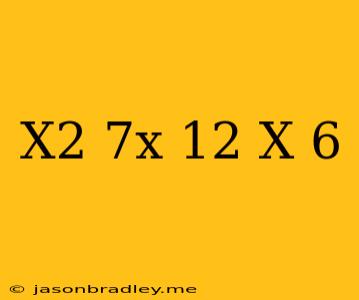 X2 7x 12 X 6

© jasonbradley.me